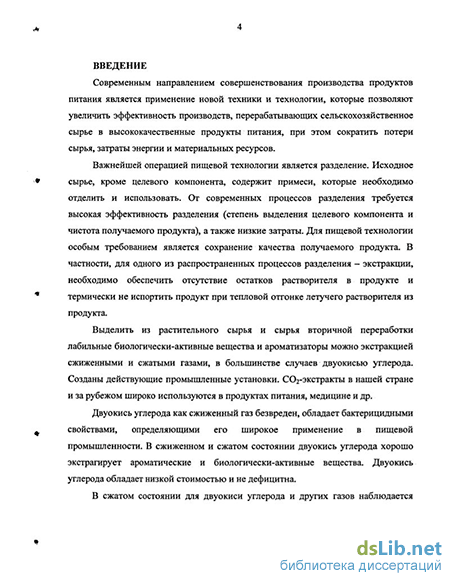 4

ВВЕДЕНИЕ

Современным направлением совершенствования производства продуктов питания является применение новой техники и технологии, которые позволяют увеличить эффективность производств, перерабатывающих сельскохозяйственное сырье в высококачественные продукты питания, при этом сократить потери сырья, затраты энергии и материальных ресурсов.

Важнейшей операцией пищевой технологии является разделение. Исходное сырье, кроме целевого компонента, содержит примеси, которые необходимо отделить и использовать. От современных процессов разделения требуется высокая эффективность разделения (степень выделения целевого компонента и чистота получаемого продукта), а также низкие затраты. Для пищевой технологии особым требованием является сохранение качества получаемого продукта. В частности, для одного из распространенных процессов разделения – экстракции, необходимо обеспечить отсутствие остатков растворителя в продукте и термически не испортить продукт при тепловой отгонке летучего растворителя из продукта.

Выделить из растительного сырья и сырья вторичной переработки лабильные биологически-активные вещества и ароматизаторы можно экстракцией сжиженными и сжатыми газами, в большинстве случаев двуокисью углерода. Созданы действующие промышленные установки. $CO_2$-экстракты в нашей стране и за рубежом широко используются в продуктах питания, медицине и др.

Двуокись углерода как сжиженный газ безвреден, обладает бактерицидными свойствами, определяющими его широкое применение в пищевой промышленности. В сжиженном и сжатом состоянии двуокись углерода хорошо экстрагирует ароматические и биологически-активные вещества. Двуокись углерода обладает низкой стоимостью и не дефицитна.

В сжатом состоянии для двуокиси углерода и других газов наблюдается

dsLib.net
библиотека диссертаций